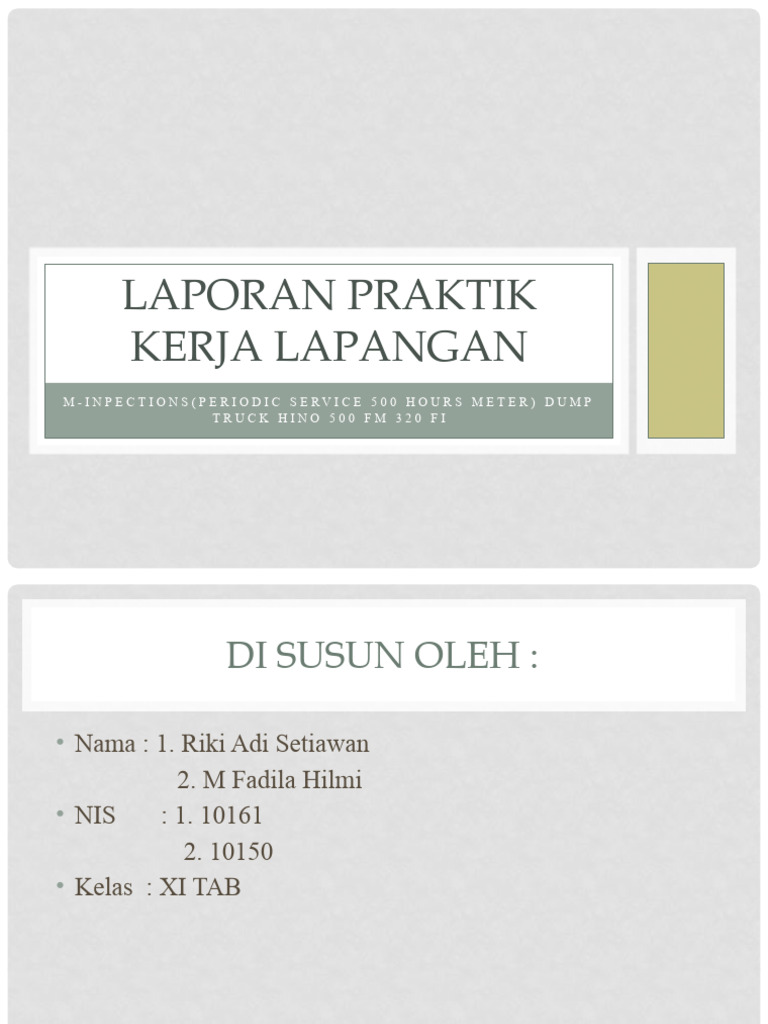 LAPORAN PRAKTIK KERJA LAPANGAN

M-INPECTIONS(PERIODIC SERVICE 500 HOURS METER) DUMP TRUCK HINO 500 FM 320 FI

DI SUSUN OLEH :

• Nama : 1. Riki Adi Setiawan
2. M Fadila Hilmi
• NIS : 1. 10161
2. 10150
• Kelas : XI TAB